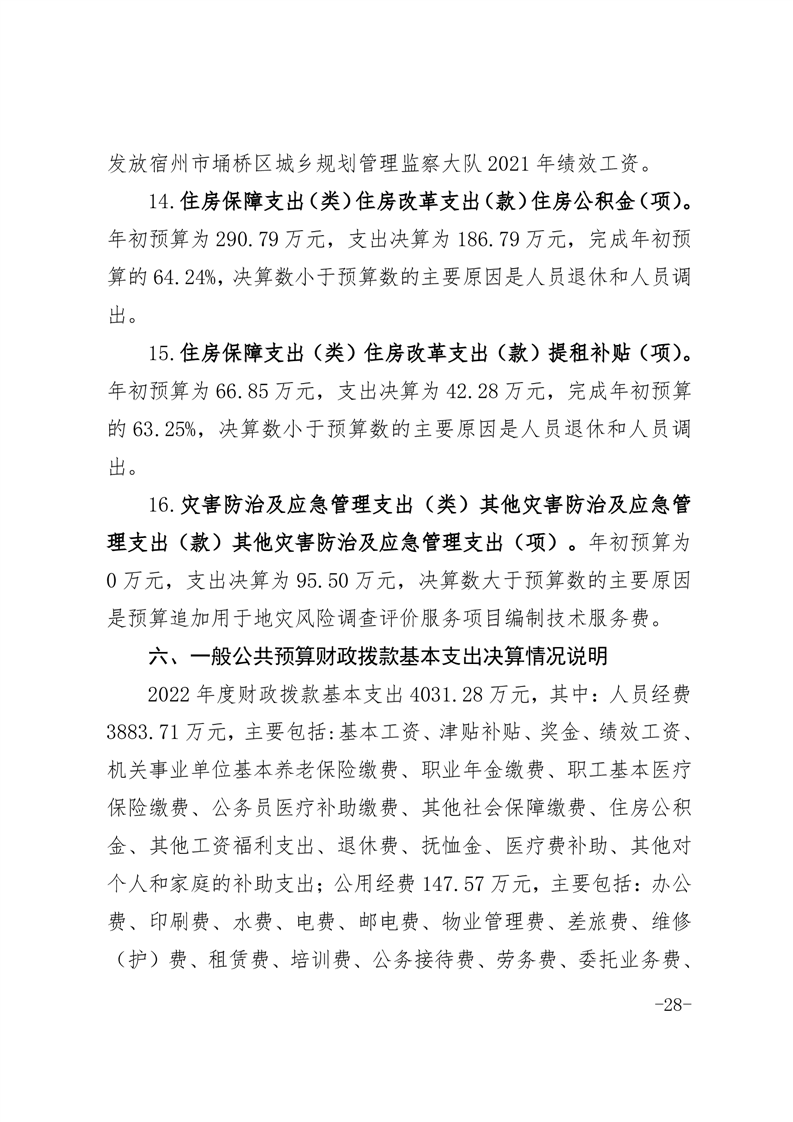 发放宿州市埇桥区城乡规划管理监察大队 2021 年绩效工资。

14.住房保障支出（类）住房改革支出（款）住房公积金（项）。年初预算为 290.79 万元，支出决算为 186.79 万元，完成年初预算的 64.24%，决算数小于预算数的主要原因是人员退休和人员调出。

15.住房保障支出（类）住房改革支出（款）提租补贴（项）。年初预算为 66.85 万元，支出决算为 42.28 万元，完成年初预算的 63.25%，决算数小于预算数的主要原因是人员退休和人员调出。

16.灾害防治及应急管理支出（类）其他灾害防治及应急管理支出（款）其他灾害防治及应急管理支出（项）。年初预算为 0 万元，支出决算为 95.50 万元，决算数大于预算数的主要原因是预算追加用于地灾风险调查评价服务项目编制技术服务费。

六、一般公共预算财政拨款基本支出决算情况说明

2022 年度财政拨款基本支出 4031.28 万元，其中：人员经费 3883.71 万元，主要包括:基本工资、津贴补贴、奖金、绩效工资、机关事业单位基本养老保险缴费、职业年金缴费、职工基本医疗保险缴费、公务员医疗补助缴费、其他社会保障缴费、住房公积金、其他工资福利支出、退休费、抚恤金、医疗费补助、其他对个人和家庭的补助支出；公用经费 147.57 万元，主要包括：办公费、印刷费、水费、电费、邮电费、物业管理费、差旅费、维修（护）费、租赁费、培训费、公务接待费、劳务费、委托业务费、

-28-